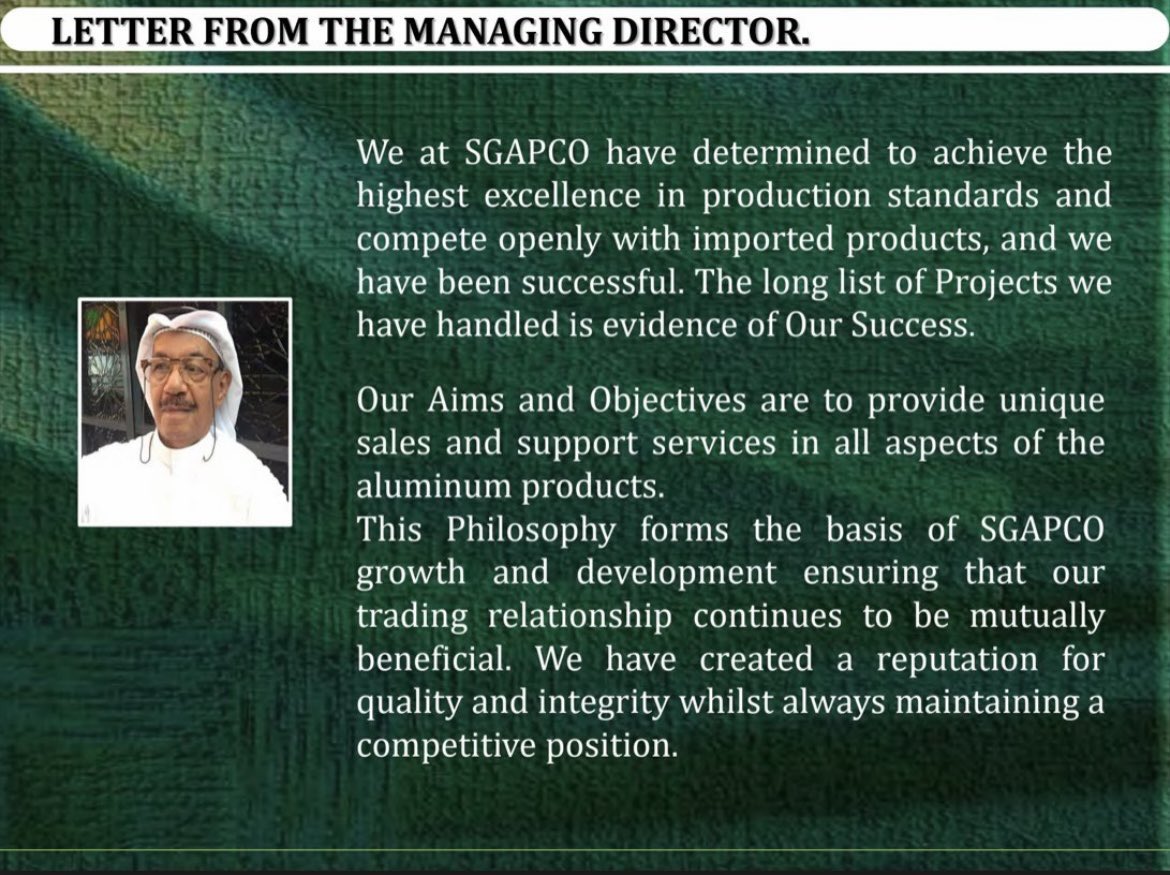 LETTER FROM THE MANAGING DIRECTOR.

We at SGAPCO have determined to achieve the highest excellence in production standards and compete openly with imported products, and we have been successful. The long list of Projects we have handled is evidence of Our Success.

Our Aims and Objectives are to provide unique sales and support services in all aspects of the aluminum products.

This Philosophy forms the basis of SGAPCO growth and development ensuring that our trading relationship continues to be mutually beneficial. We have created a reputation for quality and integrity whilst always maintaining a competitive position.